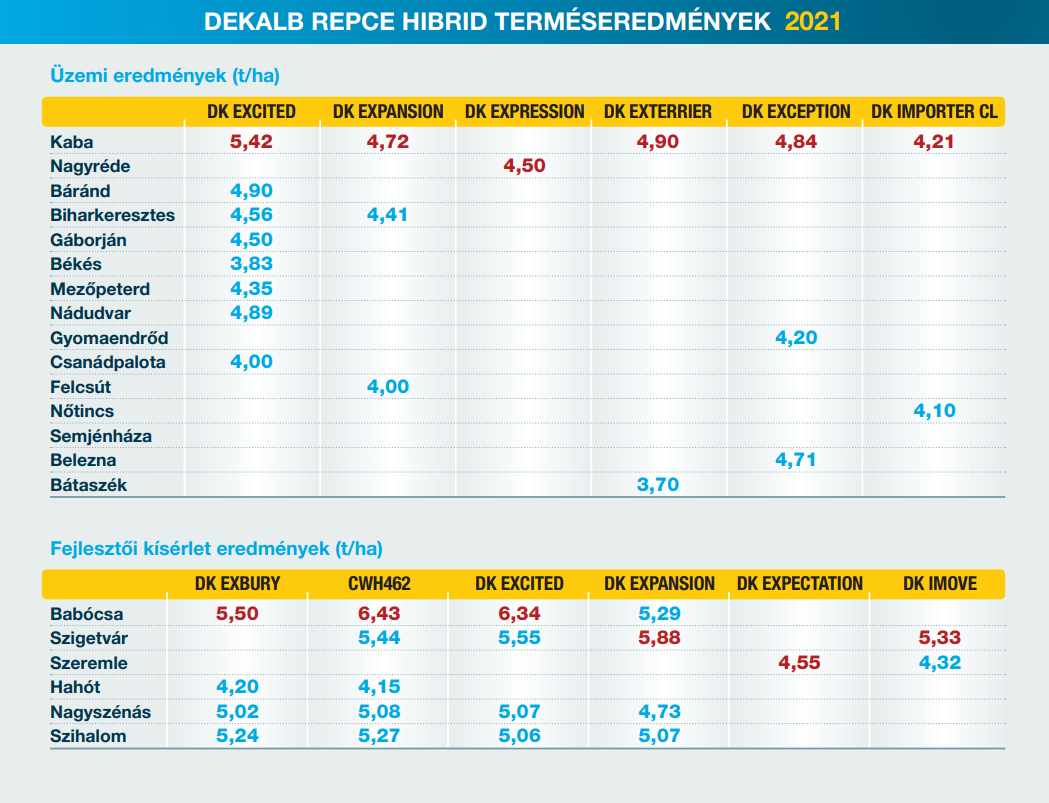 DEKALB REPCE HIBRID TERMÉSEREDMÉNYEK 2021

Üzemi eredmények (t/ha)

| | DK EXCITED | DK EXPANSION | DK EXPRESSION | DK EXTERRIER | DK EXCEPTION | DK IMPORTER CL |
|---|---|---|---|---|---|---|
| Kaba | 5,42 | 4,72 | | 4,90 | 4,84 | 4,21 |
| Nagyréde | | | 4,50 | | | |
| Báránd | 4,90 | | | | | |
| Biharkeresztes | 4,56 | 4,41 | | | | |
| Gáborján | 4,50 | | | | | |
| Békés | 3,83 | | | | | |
| Mezőpeterd | 4,35 | | | | | |
| Nádudvar | 4,89 | | | | | |
| Gyomaendrőd | | | | | 4,20 | |
| Csanádpalota | 4,00 | | | | | |
| Felcsút | | 4,00 | | | | |
| Nőtincs | | | | | | 4,10 |
| Semjénháza | | | | | | |
| Belezna | | | | | 4,71 | |
| Bátaszék | | | | 3,70 | | |

Fejlesztői kísérlet eredmények (t/ha)

| | DK EXBURY | CWH462 | DK EXCITED | DK EXPANSION | DK EXPECTATION | DK IMOVE |
|---|---|---|---|---|---|---|
| Babócsa | 5,50 | 6,43 | 6,34 | 5,29 | | |
| Szigetvár | | 5,44 | 5,55 | 5,88 | | 5,33 |
| Szeremle | | | | | 4,55 | 4,32 |
| Hahót | 4,20 | 4,15 | | | | |
| Nagyszénás | 5,02 | 5,08 | 5,07 | 4,73 | | |
| Szihalom | 5,24 | 5,27 | 5,06 | 5,07 | | |